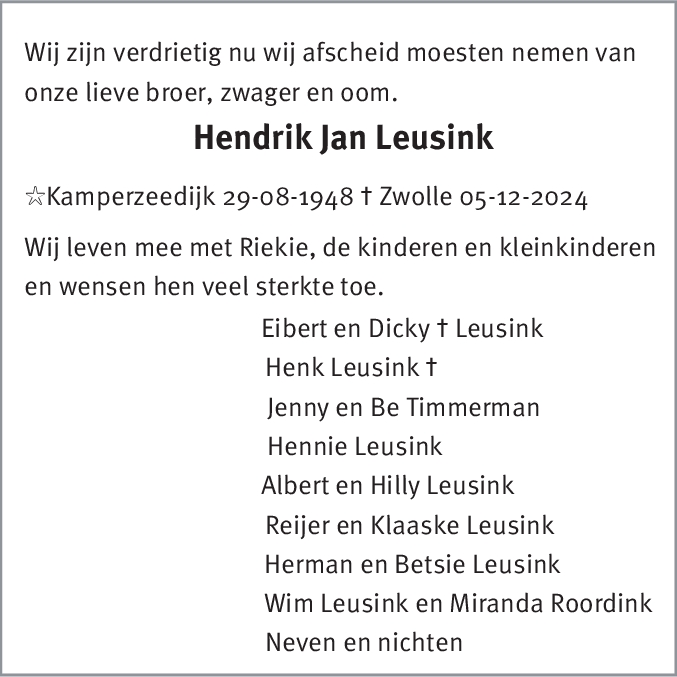 Wij zijn verdrietig nu wij afscheid moesten nemen van onze lieve broer, zwager en oom.

Hendrik Jan Leusink

☆Kamperzeedijk 29-08-1948 † Zwolle 05-12-2024

Wij leven mee met Riekie, de kinderen en kleinkinderen en wensen hen veel sterkte toe.

Eibert en Dicky † Leusink
Henk Leusink †
Jenny en Be Timmerman
Hennie Leusink
Albert en Hilly Leusink
Reijer en Klaaske Leusink
Herman en Betsie Leusink
Wim Leusink en Miranda Roordink
Neven en nichten